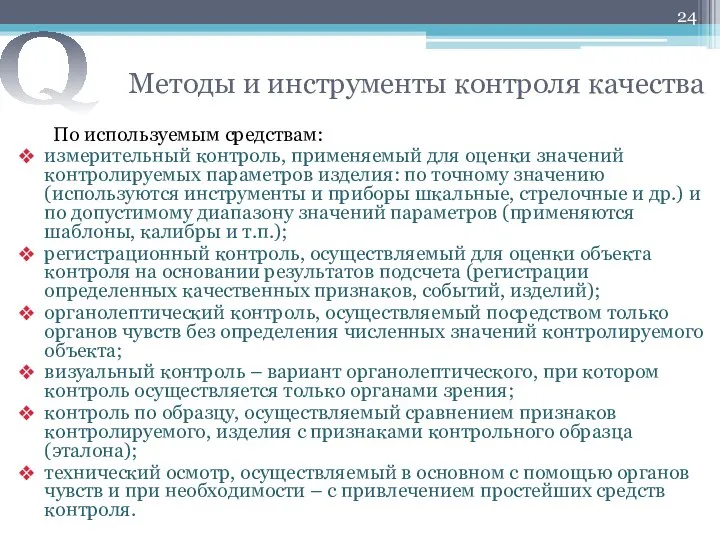 24

Q

Методы и инструменты контроля качества

По используемым средствам:

❖ измерительный контроль, применяемый для оценки значений контролируемых параметров изделия: по точному значению (используются инструменты и приборы шкальные, стрелочные и др.) и по допустимому диапазону значений параметров (применяются шаблоны, калибры и т.п.);

❖ регистрационный контроль, осуществляемый для оценки объекта контроля на основании результатов подсчета (регистрации определенных качественных признаков, событий, изделий);

❖ органолептический контроль, осуществляемый посредством только органов чувств без определения численных значений контролируемого объекта;

❖ визуальный контроль – вариант органолептического, при котором контроль осуществляется только органами зрения;

❖ контроль по образцу, осуществляемый сравнением признаков контролируемого, изделия с признаками контрольного образца (эталона);

❖ технический осмотр, осуществляемый в основном с помощью органов чувств и при необходимости – с привлечением простейших средств контроля.